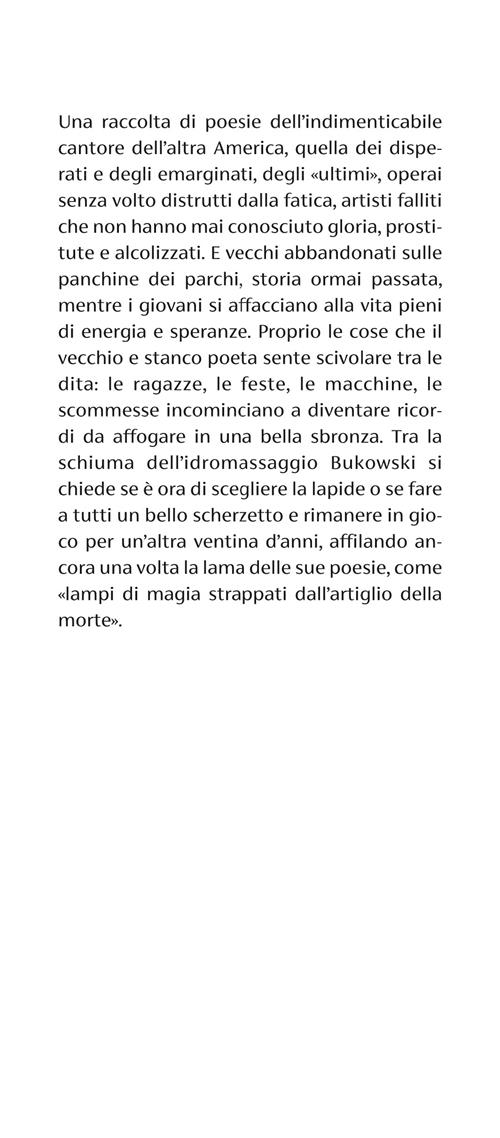 Una raccolta di poesie dell'indimenticabile cantore dell'altra America, quella dei disperati e degli emarginati, degli «ultimi», operai senza volto distrutti dalla fatica, artisti falliti che non hanno mai conosciuto gloria, prostitute e alcolizzati. E vecchi abbandonati sulle panchine dei parchi, storia ormai passata, mentre i giovani si affacciano alla vita pieni di energia e speranze. Proprio le cose che il vecchio e stanco poeta sente scivolare tra le dita: le ragazze, le feste, le macchine, le scommesse incominciano a diventare ricordi da affogare in una bella sbronza. Tra la schiuma dell'idromassaggio Bukowski si chiede se è ora di scegliere la lapide o se fare a tutti un bello scherzetto e rimanere in gioco per un'altra ventina d'anni, affilando ancora una volta la lama delle sue poesie, come «lampi di magia strappati dall'artiglio della morte».